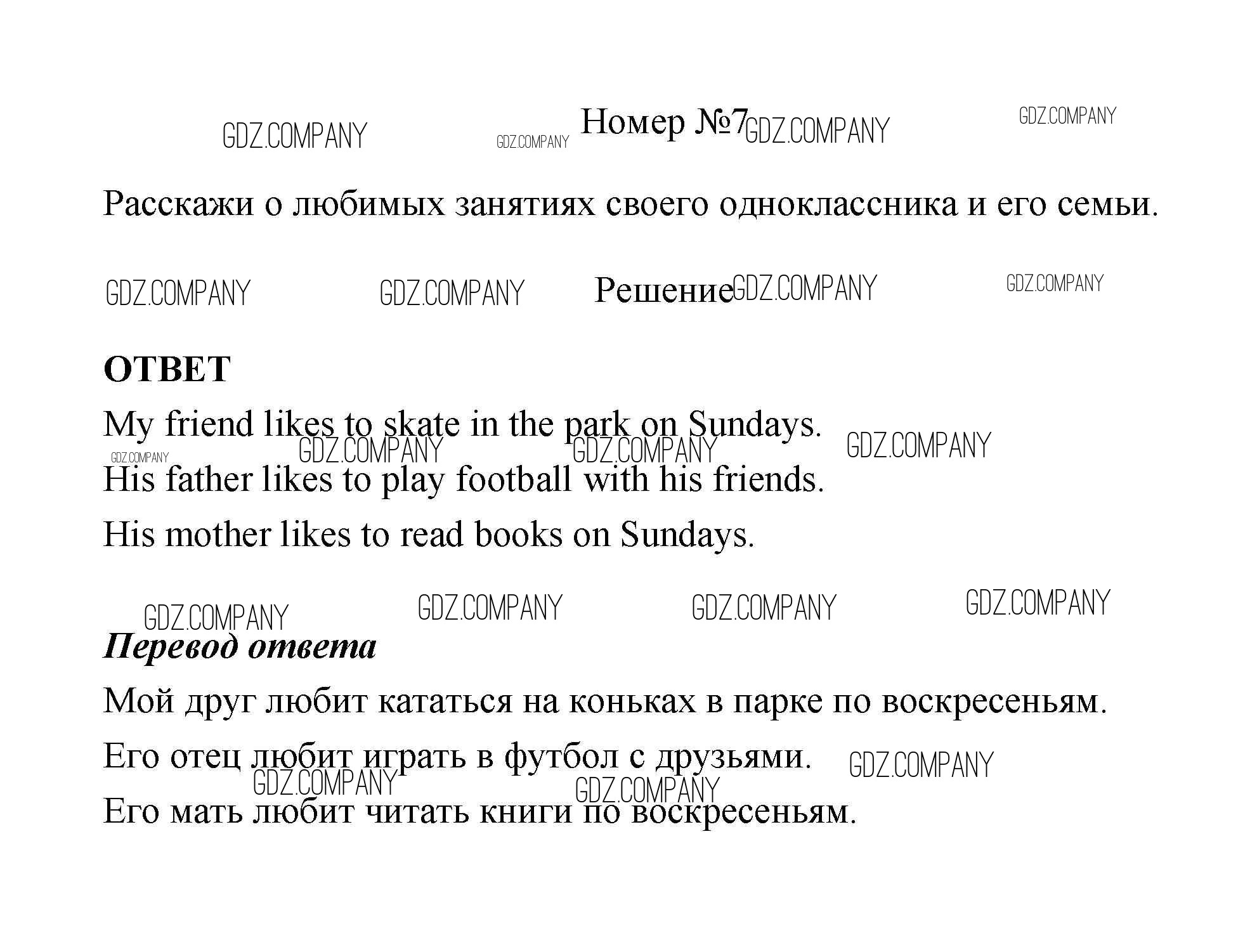 GDZ.COMPANY GDZ.COMPANY Номер №7 GDZ.COMPANY GDZ.COMPANY

Расскажи о любимых занятиях своего одноклассника и его семьи.

GDZ.COMPANY GDZ.COMPANY Решение GDZ.COMPANY GDZ.COMPANY

ОТВЕТ

My friend likes to skate in the park on Sundays. GDZ.COMPANY

GDZ.COMPANY GDZ.COMPANY GDZ.COMPANY

His father likes to play football with his friends.

His mother likes to read books on Sundays.

GDZ.COMPANY GDZ.COMPANY GDZ.COMPANY GDZ.COMPANY

Перевод ответа

Мой друг любит кататься на коньках в парке по воскресеньям.

Его отец любит играть в футбол с друзьями. GDZ.COMPANY

GDZ.COMPANY GDZ.COMPANY

Его мать любит читать книги по воскресеньям.